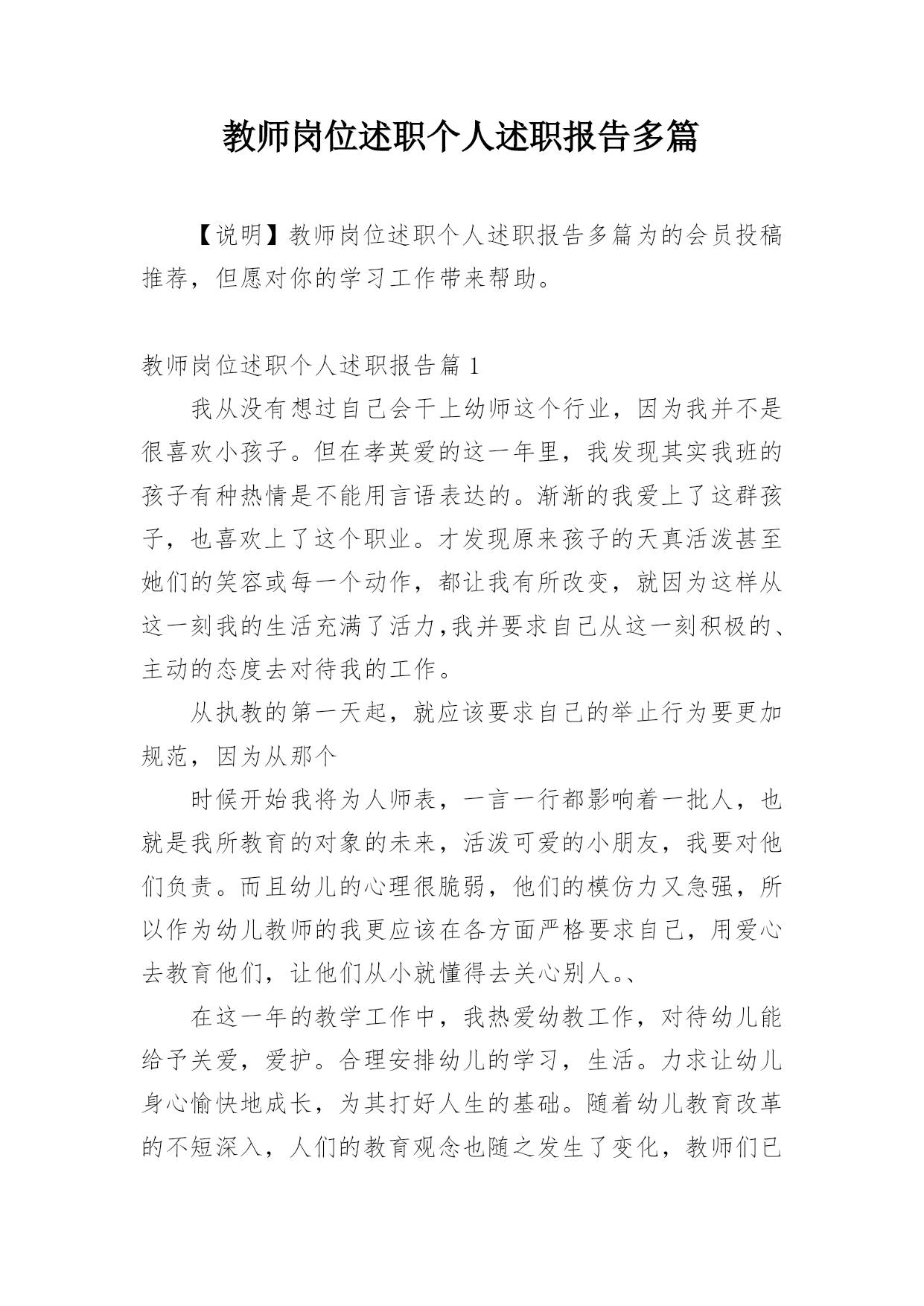 教师岗位述职个人述职报告多篇

【说明】教师岗位述职个人述职报告多篇为的会员投稿推荐，但愿对你的学习工作带来帮助。

教师岗位述职个人述职报告篇 1

我从没有想过自己会干上幼师这个行业，因为我并不是很喜欢小孩子。但在孝英爱的这一年里，我发现其实我班的孩子有种热情是不能用言语表达的。渐渐的我爱上了这群孩子，也喜欢上了这个职业。才发现原来孩子的天真活泼甚至她们的笑容或每一个动作，都让我有所改变，就因为这样从这一刻我的生活充满了活力,我并要求自己从这一刻积极的、主动的态度去对待我的工作。

从执教的第一天起，就应该要求自己的举止行为要更加规范，因为从那个

时候开始我将为人师表，一言一行都影响着一批人，也就是我所教育的对象的未来，活泼可爱的小朋友，我要对他们负责。而且幼儿的心理很脆弱，他们的模仿力又急强，所以作为幼儿教师的我更应该在各方面严格要求自己，用爱心去教育他们，让他们从小就懂得去关心别人。、

在这一年的教学工作中，我热爱幼教工作，对待幼儿能给予关爱，爱护。合理安排幼儿的学习，生活。力求让幼儿身心愉快地成长，为其打好人生的基础。随着幼儿教育改革的不短深入，人们的教育观念也随之发生了变化，教师们已